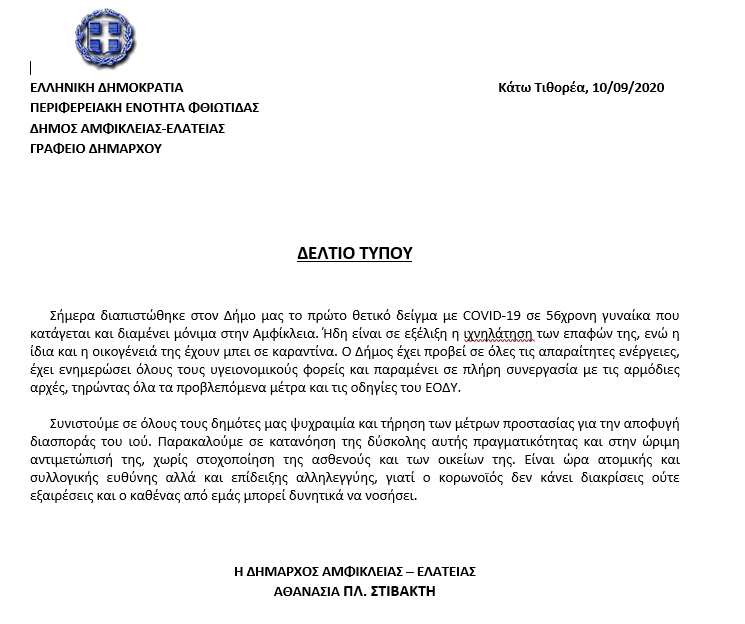 ΕΛΛΗΝΙΚΗ ΔΗΜΟΚΡΑΤΙΑ
ΠΕΡΙΦΕΡΕΙΑΚΗ ΕΝΟΤΗΤΑ ΦΘΙΩΤΙΔΑΣ
ΔΗΜΟΣ ΑΜΦΙΚΛΕΙΑΣ-ΕΛΑΤΕΙΑΣ
ΓΡΑΦΕΙΟ ΔΗΜΑΡΧΟΥ

Κάτω Τιθορέα, 10/09/2020

ΔΕΛΤΙΟ ΤΥΠΟΥ

Σήμερα διαπιστώθηκε στον Δήμο μας το πρώτο θετικό δείγμα με COVID-19 σε 56χρονη γυναίκα που κατάγεται και διαμένει μόνιμα στην Αμφίκλεια. Ήδη είναι σε εξέλιξη η ιχνηλάτηση των επαφών της, ενώ η ίδια και η οικογένειά της έχουν μπει σε καραντίνα. Ο Δήμος έχει προβεί σε όλες τις απαραίτητες ενέργειες, έχει ενημερώσει όλους τους υγειονομικούς φορείς και παραμένει σε πλήρη συνεργασία με τις αρμόδιες αρχές, τηρώντας όλα τα προβλεπόμενα μέτρα και τις οδηγίες του ΕΟΔΥ.

Συνιστούμε σε όλους τους δημότες μας ψυχραιμία και τήρηση των μέτρων προστασίας για την αποφυγή διασποράς του ιού. Παρακαλούμε σε κατανόηση της δύσκολης αυτής πραγματικότητας και στην ώριμη αντιμετώπισή της, χωρίς στοχοποίηση της ασθενούς και των οικείων της. Είναι ώρα ατομικής και συλλογικής ευθύνης αλλά και επίδειξης αλληλεγγύης, γιατί ο κορωνοϊός δεν κάνει διακρίσεις ούτε εξαιρέσεις και ο καθένας από εμάς μπορεί δυνητικά να νοσήσει.

Η ΔΗΜΑΡΧΟΣ ΑΜΦΙΚΛΕΙΑΣ – ΕΛΑΤΕΙΑΣ
ΑΘΑΝΑΣΙΑ ΠΛ. ΣΤΙΒΑΚΤΗ